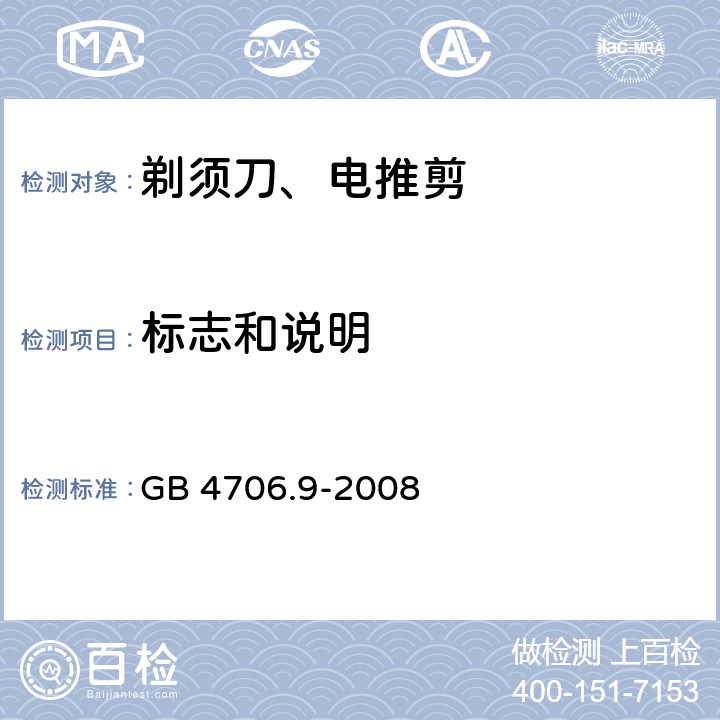 MA CNAS AL ilac-MRA

检测对象：剃须刀、电推剪

检测项目：标志和说明

检测标准：GB 4706.9-2008

百检
Baijiantest.com

做检测 上百检
400-151-7153